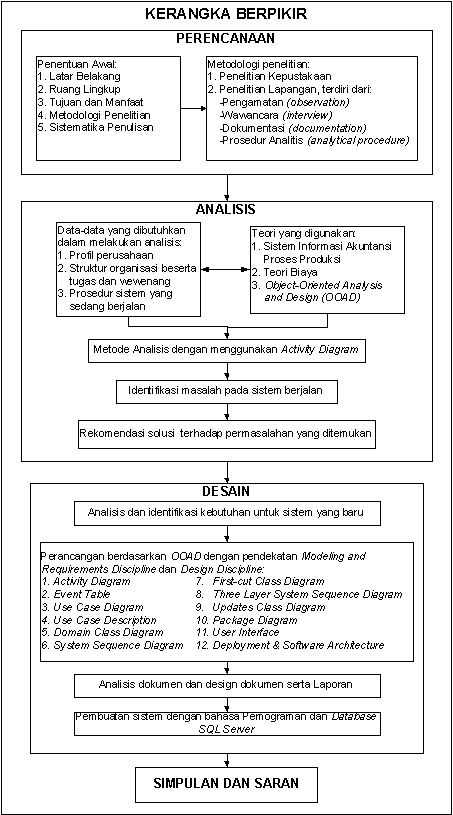 KERANGKA BERPIKIR

PERENCANAAN

Penentuan Awal:
1. Latar Belakang
2. Ruang Lingkup
3. Tujuan dan Manfaat
4. Metodologi Penelitian
5. Sistematika Penulisan

Metodologi penelitian:
1. Penelitian Kepustakaan
2. Penelitian Lapangan, terdiri dari:
-Pengamatan (observation)
-Wawancara (interview)
-Dokumentasi (documentation)
-Prosedur Analitis (analytical procedure)

ANALISIS

Data-data yang dibutuhkan dalam melakukan analisis:
1. Profil perusahaan
2. Struktur organisasi beserta tugas dan wewenang
3. Prosedur sistem yang sedang berjalan

Teori yang digunakan:
1. Sistem Informasi Akuntansi Proses Produksi
2. Teori Biaya
3. Object-Oriented Analysis and Design (OOAD)

Metode Analisis dengan menggunakan Activity Diagram

Identifikasi masalah pada sistem berjalan

Rekomendasi solusi terhadap permasalahan yang ditemukan

DESAIN

Analisis dan identifikasi kebutuhan untuk sistem yang baru

Perancangan berdasarkan OOAD dengan pendekatan Modeling and Requirements Discipline dan Design Discipline:
1. Activity Diagram
2. Event Table
3. Use Case Diagram
4. Use Case Description
5. Domain Class Diagram
6. System Sequence Diagram
7. First-cut Class Diagram
8. Three Layer System Sequence Diagram
9. Updates Class Diagram
10. Package Diagram
11. User Interface
12. Deployment & Software Architecture

Analisis dokumen dan design dokumen serta Laporan

Pembuatan sistem dengan bahasa Pemograman dan Database SQL Server

SIMPULAN DAN SARAN